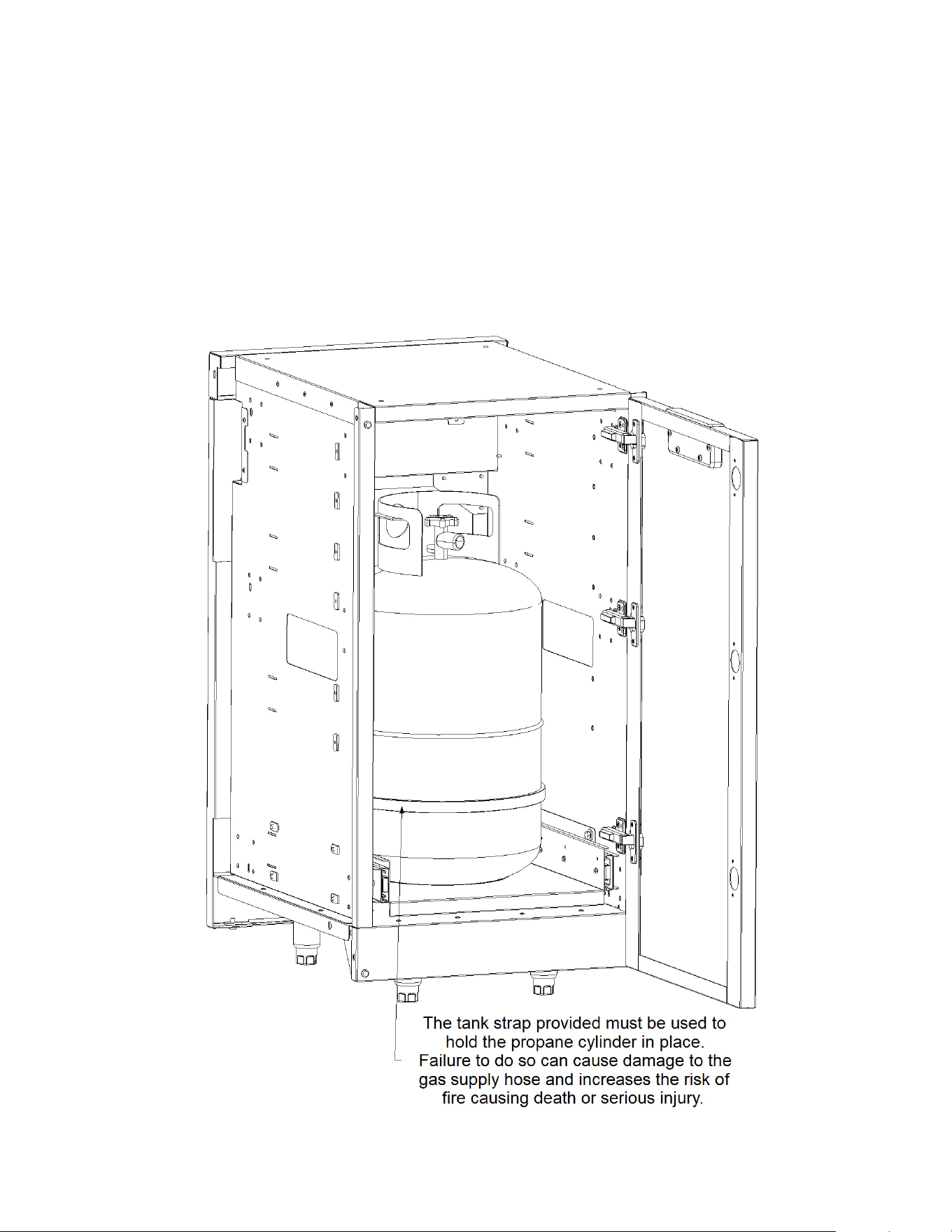 The tank strap provided must be used to hold the propane cylinder in place. Failure to do so can cause damage to the gas supply hose and increases the risk of fire causing death or serious injury.